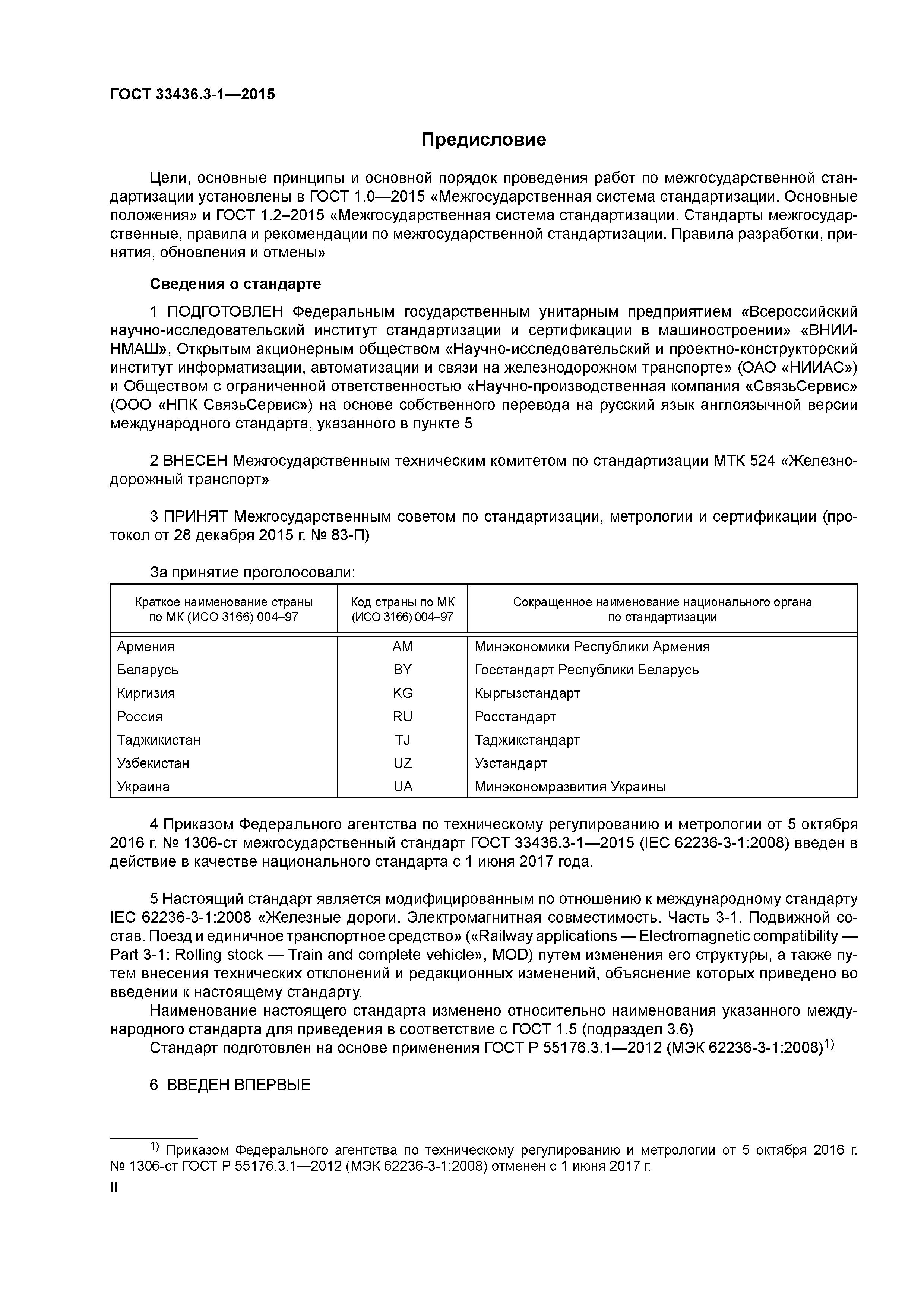 ГОСТ 33436.3-1—2015

Предисловие

Цели, основные принципы и основной порядок проведения работ по межгосударственной стандартизации установлены в ГОСТ 1.0—2015 «Межгосударственная система стандартизации. Основные положения» и ГОСТ 1.2–2015 «Межгосударственная система стандартизации. Стандарты межгосударственные, правила и рекомендации по межгосударственной стандартизации. Правила разработки, принятия, обновления и отмены»

Сведения о стандарте

1 ПОДГОТОВЛЕН Федеральным государственным унитарным предприятием «Всероссийский научно-исследовательский институт стандартизации и сертификации в машиностроении» «ВНИИНМАШ», Открытым акционерным обществом «Научно-исследовательский и проектно-конструкторский институт информатизации, автоматизации и связи на железнодорожном транспорте» (ОАО «НИИАС») и Обществом с ограниченной ответственностью «Научно-производственная компания «СвязьСервис» (ООО «НПК СвязьСервис») на основе собственного перевода на русский язык англоязычной версии международного стандарта, указанного в пункте 5

2 ВНЕСЕН Межгосударственным техническим комитетом по стандартизации МТК 524 «Железнодорожный транспорт»

3 ПРИНЯТ Межгосударственным советом по стандартизации, метрологии и сертификации (протокол от 28 декабря 2015 г. № 83-П)

За принятие проголосовали:

| Краткое наименование страны по МК (ИСО 3166) 004–97 | Код страны по МК (ИСО 3166) 004–97 | Сокращенное наименование национального органа по стандартизации |
|---|---|---|
| Армения | AM | Минэкономики Республики Армения |
| Беларусь | BY | Госстандарт Республики Беларусь |
| Киргизия | KG | Кыргызстандарт |
| Россия | RU | Росстандарт |
| Таджикистан | TJ | Таджикстандарт |
| Узбекистан | UZ | Узстандарт |
| Украина | UA | Минэкономразвития Украины |

4 Приказом Федерального агентства по техническому регулированию и метрологии от 5 октября 2016 г. № 1306-ст межгосударственный стандарт ГОСТ 33436.3-1—2015 (IEC 62236-3-1:2008) введен в действие в качестве национального стандарта с 1 июня 2017 года.

5 Настоящий стандарт является модифицированным по отношению к международному стандарту IEC 62236-3-1:2008 «Железные дороги. Электромагнитная совместимость. Часть 3-1. Подвижной состав. Поезд и единичное транспортное средство» («Railway applications — Electromagnetic compatibility — Part 3-1: Rolling stock — Train and complete vehicle», MOD) путем изменения его структуры, а также путем внесения технических отклонений и редакционных изменений, объяснение которых приведено во введении к настоящему стандарту.

Наименование настоящего стандарта изменено относительно наименования указанного международного стандарта для приведения в соответствие с ГОСТ 1.5 (подраздел 3.6)

Стандарт подготовлен на основе применения ГОСТ Р 55176.3.1—2012 (МЭК 62236-3-1:2008)$^{1)}$

6 ВВЕДЕН ВПЕРВЫЕ

$^{1)}$ Приказом Федерального агентства по техническому регулированию и метрологии от 5 октября 2016 г. № 1306-ст ГОСТ Р 55176.3.1—2012 (МЭК 62236-3-1:2008) отменен с 1 июня 2017 г.

II